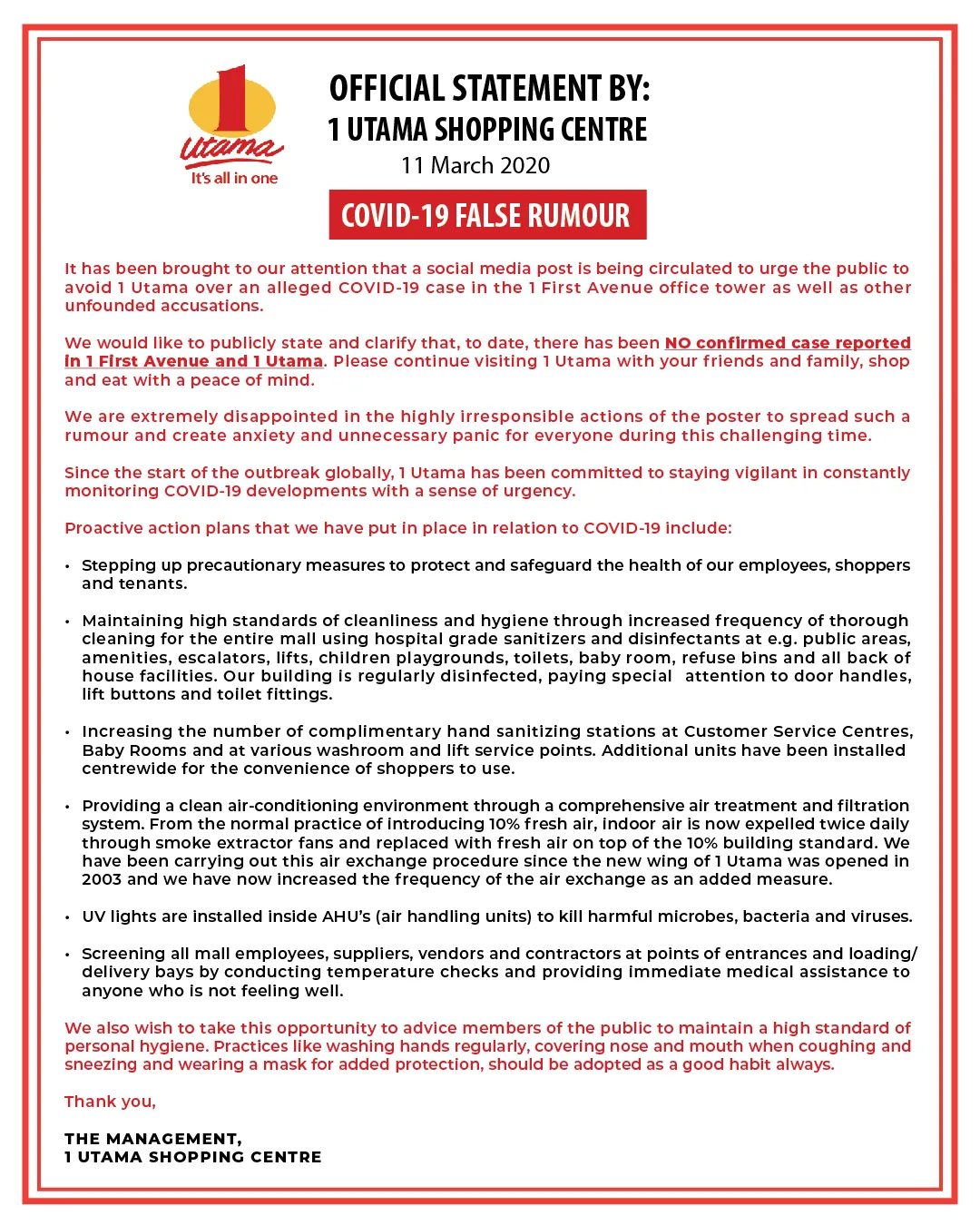 1 Utama
It's all in one

OFFICIAL STATEMENT BY:
1 UTAMA SHOPPING CENTRE
11 March 2020

COVID-19 FALSE RUMOUR

It has been brought to our attention that a social media post is being circulated to urge the public to avoid 1 Utama over an alleged COVID-19 case in the 1 First Avenue office tower as well as other unfounded accusations.

We would like to publicly state and clarify that, to date, there has been NO confirmed case reported in 1 First Avenue and 1 Utama. Please continue visiting 1 Utama with your friends and family, shop and eat with a peace of mind.

We are extremely disappointed in the highly irresponsible actions of the poster to spread such a rumour and create anxiety and unnecessary panic for everyone during this challenging time.

Since the start of the outbreak globally, 1 Utama has been committed to staying vigilant in constantly monitoring COVID-19 developments with a sense of urgency.

Proactive action plans that we have put in place in relation to COVID-19 include:

• Stepping up precautionary measures to protect and safeguard the health of our employees, shoppers and tenants.

• Maintaining high standards of cleanliness and hygiene through increased frequency of thorough cleaning for the entire mall using hospital grade sanitizers and disinfectants at e.g. public areas, amenities, escalators, lifts, children playgrounds, toilets, baby room, refuse bins and all back of house facilities. Our building is regularly disinfected, paying special attention to door handles, lift buttons and toilet fittings.

• Increasing the number of complimentary hand sanitizing stations at Customer Service Centres, Baby Rooms and at various washroom and lift service points. Additional units have been installed centrewide for the convenience of shoppers to use.

• Providing a clean air-conditioning environment through a comprehensive air treatment and filtration system. From the normal practice of introducing 10% fresh air, indoor air is now expelled twice daily through smoke extractor fans and replaced with fresh air on top of the 10% building standard. We have been carrying out this air exchange procedure since the new wing of 1 Utama was opened in 2003 and we have now increased the frequency of the air exchange as an added measure.

• UV lights are installed inside AHU's (air handling units) to kill harmful microbes, bacteria and viruses.

• Screening all mall employees, suppliers, vendors and contractors at points of entrances and loading/ delivery bays by conducting temperature checks and providing immediate medical assistance to anyone who is not feeling well.

We also wish to take this opportunity to advice members of the public to maintain a high standard of personal hygiene. Practices like washing hands regularly, covering nose and mouth when coughing and sneezing and wearing a mask for added protection, should be adopted as a good habit always.

Thank you,

THE MANAGEMENT,
1 UTAMA SHOPPING CENTRE